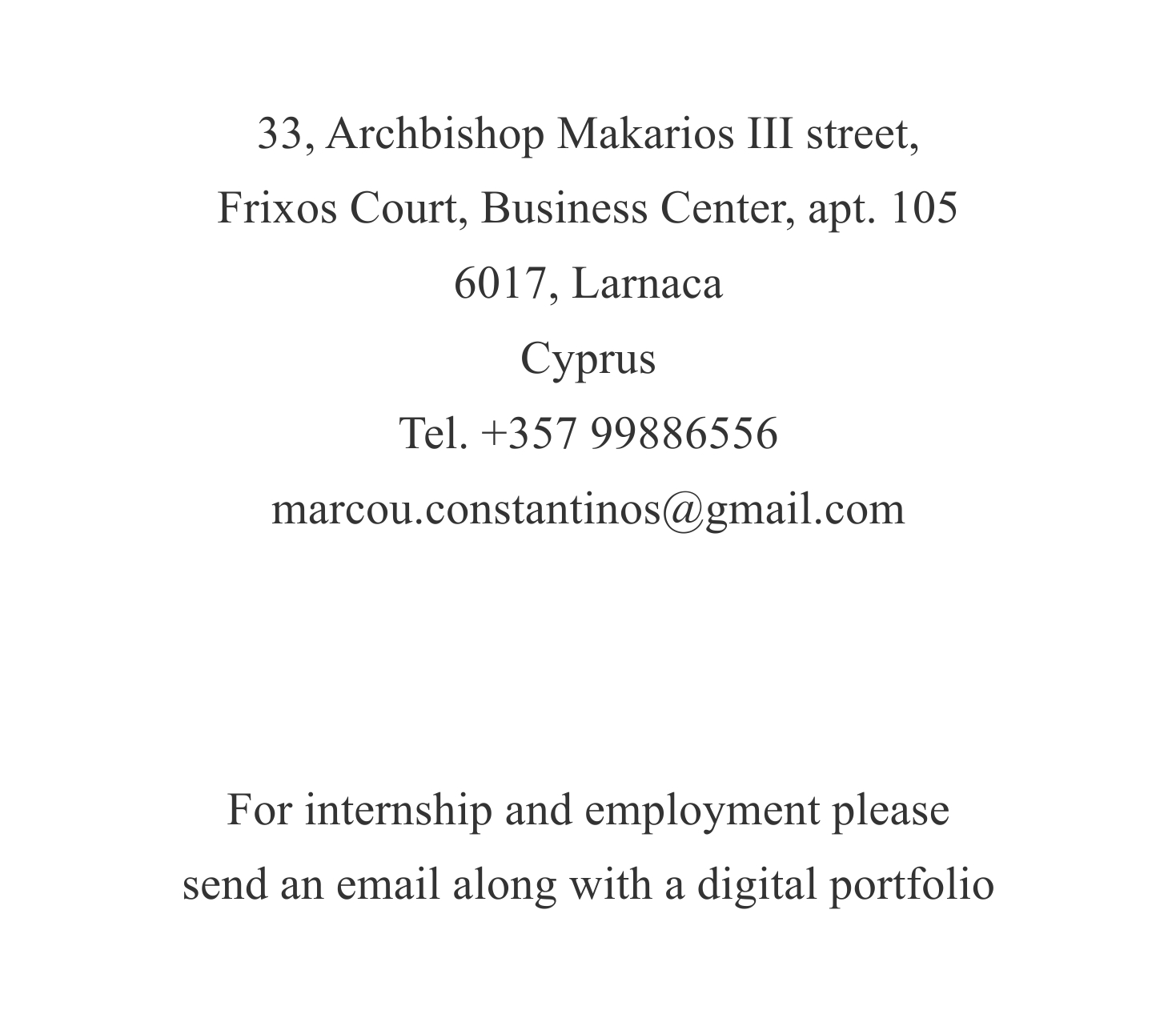 33, Archbishop Makarios III street,
Frixos Court, Business Center, apt. 105
6017, Larnaca
Cyprus
Tel. +357 99886556
marcou.constantinos@gmail.com

For internship and employment please send an email along with a digital portfolio